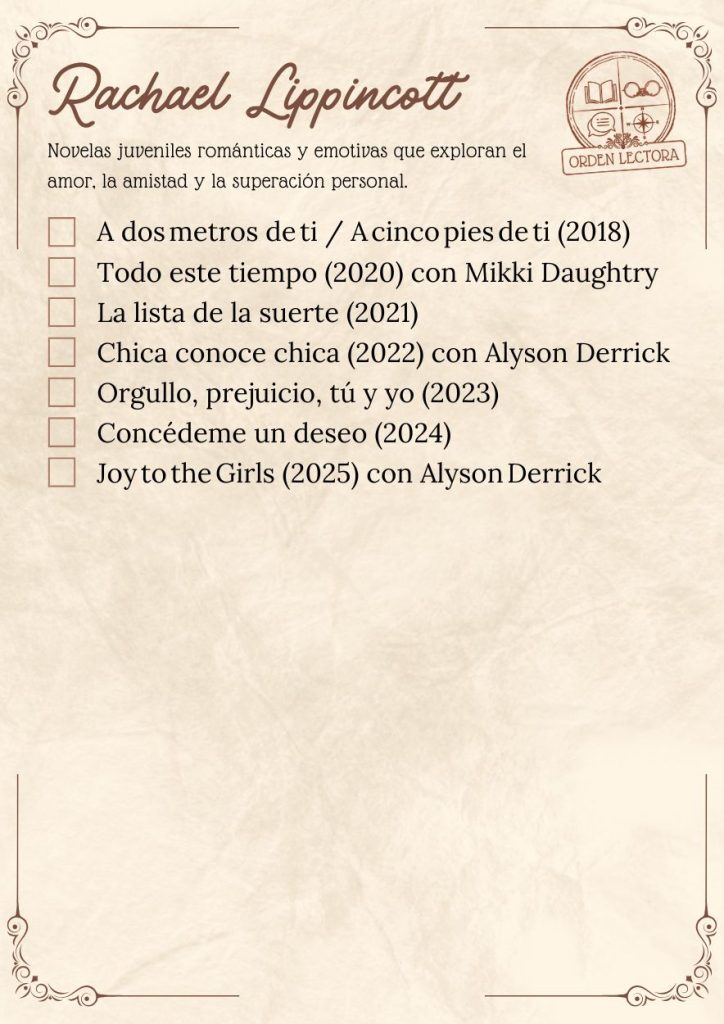 Rachael Lippincott

ORDEN LECTORA

Novelas juveniles románticas y emotivas que exploran el amor, la amistad y la superación personal.

A dos metros de ti / A cinco pies de ti (2018)
Todo este tiempo (2020) con Mikki Daughtry
La lista de la suerte (2021)
Chica conoce chica (2022) con Alyson Derrick
Orgullo, prejuicio, tú y yo (2023)
Concédeme un deseo (2024)
Joy to the Girls (2025) con Alyson Derrick